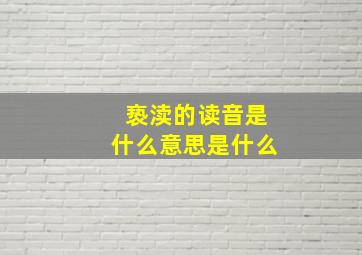 亵渎的读音是
什么意思是什么